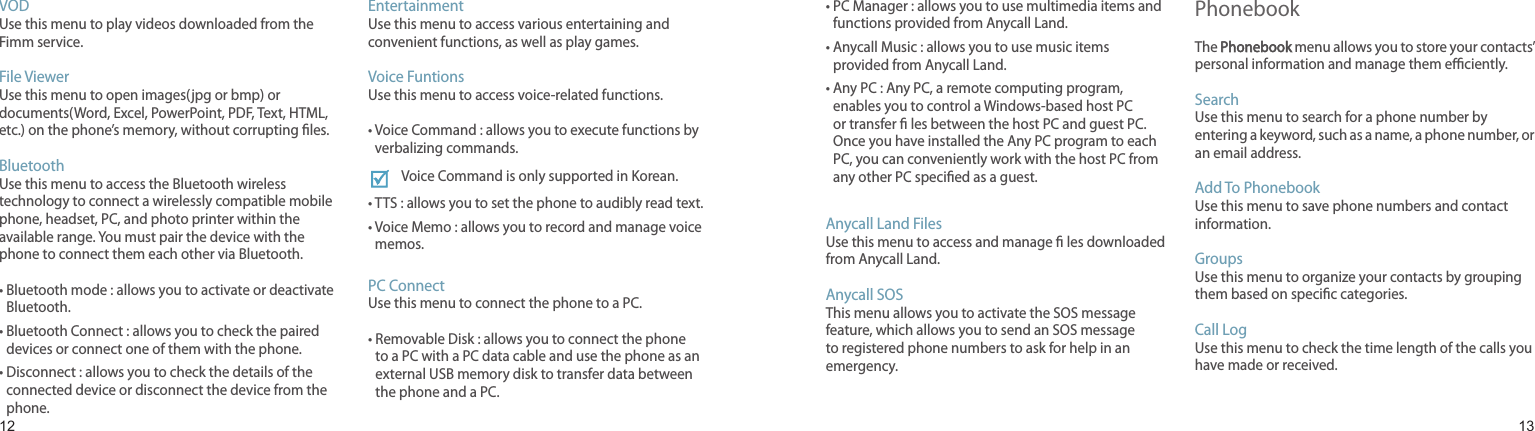 VOD
Use this menu to play videos downloaded from the Fimm service.

File Viewer
Use this menu to open images(jpg or bmp) or documents(Word, Excel, PowerPoint, PDF, Text, HTML, etc.) on the phone's memory, without corrupting files.

Bluetooth
Use this menu to access the Bluetooth wireless technology to connect a wirelessly compatible mobile phone, headset, PC, and photo printer within the available range. You must pair the device with the phone to connect them each other via Bluetooth.

• Bluetooth mode : allows you to activate or deactivate Bluetooth.
• Bluetooth Connect : allows you to check the paired devices or connect one of them with the phone.
• Disconnect : allows you to check the details of the connected device or disconnect the device from the phone.

12

Entertainment
Use this menu to access various entertaining and convenient functions, as well as play games.

Voice Funtions
Use this menu to access voice-related functions.

• Voice Command : allows you to execute functions by verbalizing commands.
Voice Command is only supported in Korean.
• TTS : allows you to set the phone to audibly read text.
• Voice Memo : allows you to record and manage voice memos.

PC Connect
Use this menu to connect the phone to a PC.

• Removable Disk : allows you to connect the phone to a PC with a PC data cable and use the phone as an external USB memory disk to transfer data between the phone and a PC.

• PC Manager : allows you to use multimedia items and functions provided from Anycall Land.
• Anycall Music : allows you to use music items provided from Anycall Land.
• Any PC : Any PC, a remote computing program, enables you to control a Windows-based host PC or transfer fi les between the host PC and guest PC. Once you have installed the Any PC program to each PC, you can conveniently work with the host PC from any other PC specified as a guest.

Anycall Land Files
Use this menu to access and manage fi les downloaded from Anycall Land.

Anycall SOS
This menu allows you to activate the SOS message feature, which allows you to send an SOS message to registered phone numbers to ask for help in an emergency.

Phonebook

The Phonebook menu allows you to store your contacts' personal information and manage them efficiently.

Search
Use this menu to search for a phone number by entering a keyword, such as a name, a phone number, or an email address.

Add To Phonebook
Use this menu to save phone numbers and contact information.

Groups
Use this menu to organize your contacts by grouping them based on specific categories.

Call Log
Use this menu to check the time length of the calls you have made or received.

13